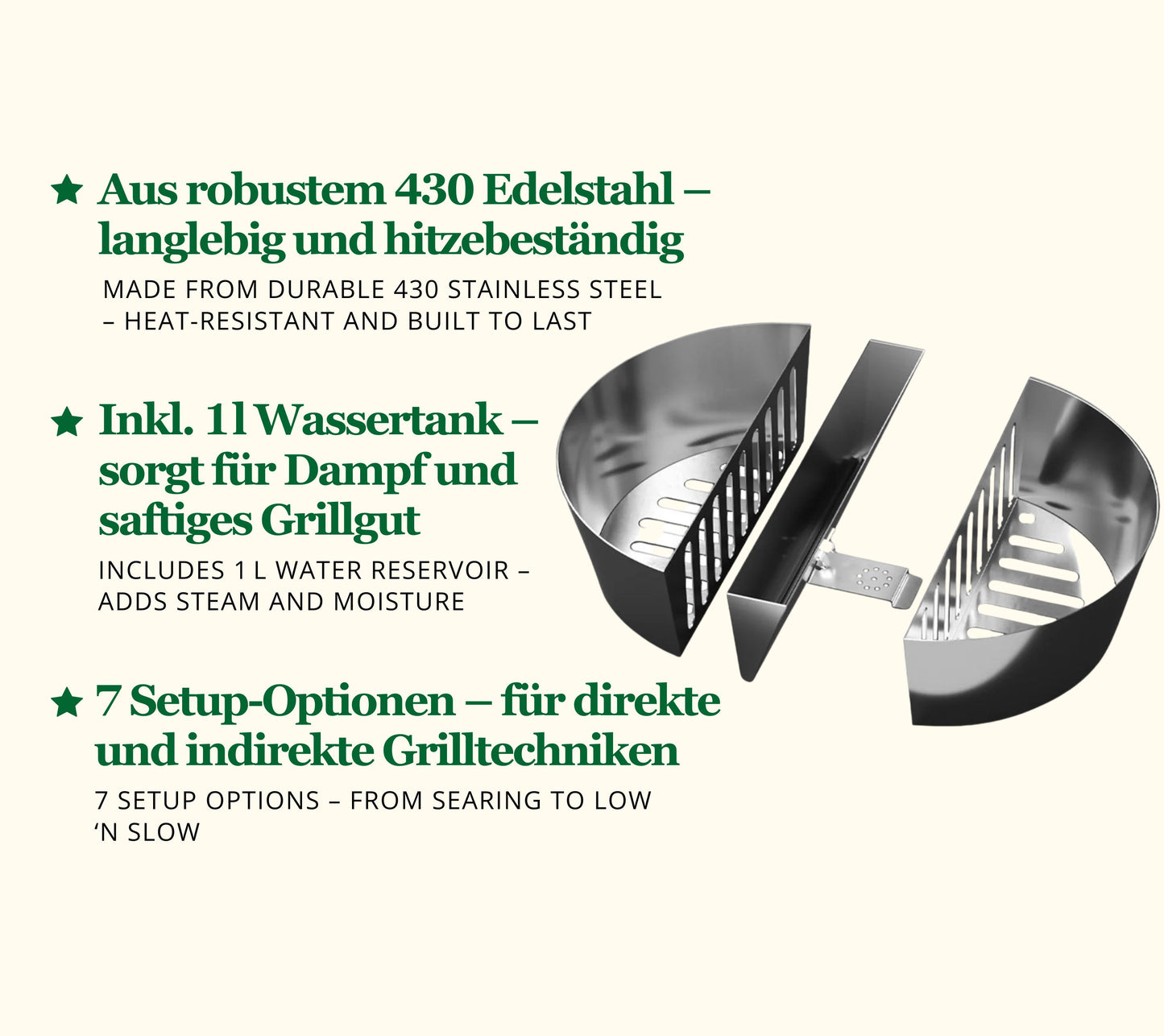 ★ Aus robustem 430 Edelstahl – langlebig und hitzebeständig

MADE FROM DURABLE 430 STAINLESS STEEL – HEAT-RESISTANT AND BUILT TO LAST

★ Inkl. 1 l Wassertank – sorgt für Dampf und saftiges Grillgut

INCLUDES 1 L WATER RESERVOIR – ADDS STEAM AND MOISTURE

★ 7 Setup-Optionen – für direkte und indirekte Grilltechniken

7 SETUP OPTIONS – FROM SEARING TO LOW 'N SLOW